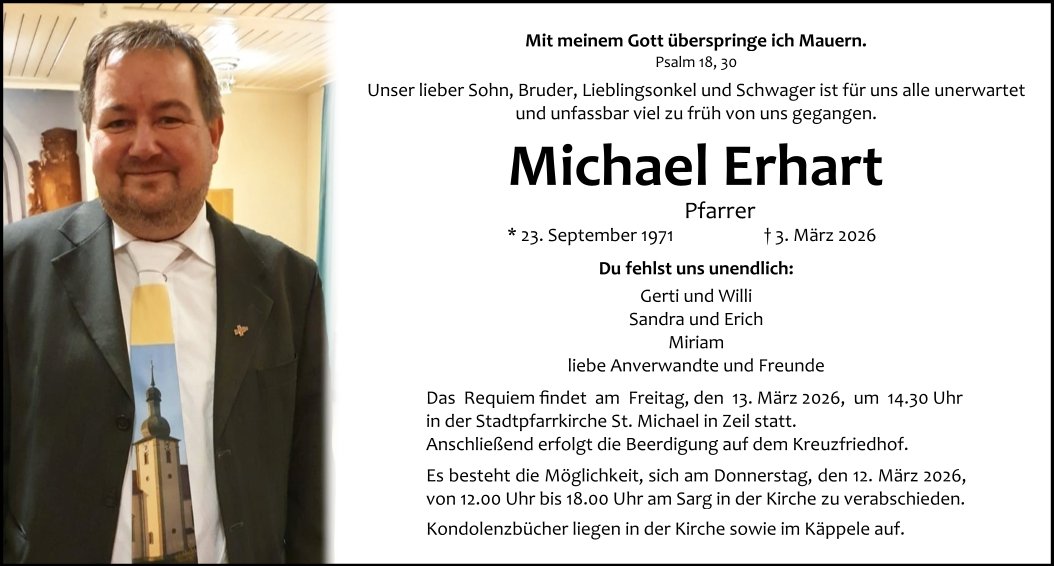 Mit meinem Gott überspringe ich Mauern.
Psalm 18, 30

Unser lieber Sohn, Bruder, Lieblingsonkel und Schwager ist für uns alle unerwartet und unfassbar viel zu früh von uns gegangen.

Michael Erhart

Pfarrer

* 23. September 1971 † 3. März 2026

Du fehlst uns unendlich:

Gerti und Willi
Sandra und Erich
Miriam
liebe Anverwandte und Freunde

Das Requiem findet am Freitag, den 13. März 2026, um 14.30 Uhr in der Stadtpfarrkirche St. Michael in Zeil statt.
Anschließend erfolgt die Beerdigung auf dem Kreuzfriedhof.

Es besteht die Möglichkeit, sich am Donnerstag, den 12. März 2026, von 12.00 Uhr bis 18.00 Uhr am Sarg in der Kirche zu verabschieden.

Kondolenzbücher liegen in der Kirche sowie im Käppele auf.